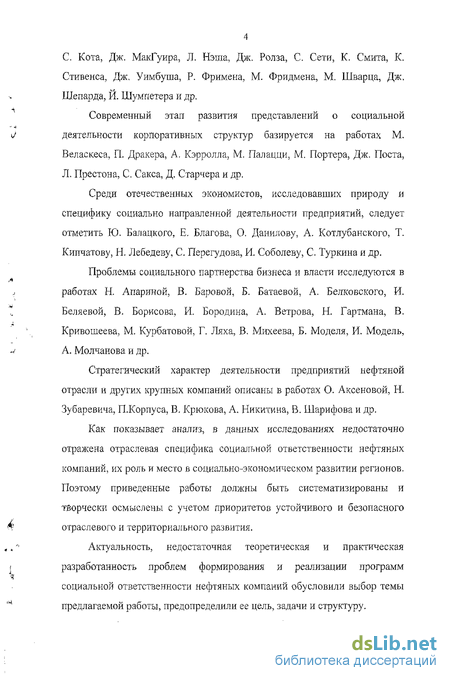 4

С. Кота, Дж. МакГуира, Л. Нэша, Дж. Ролза, С. Сети, К. Смита, К. Стивенса, Дж. Уимбуша, Р. Фримена, М. Фридмена, М. Шварца, Дж. Шепарда, Й. Шумпетера и др.

Современный этап развития представлений о социальной деятельности корпоративных структур базируется на работах М. Веласкеса, П. Дракера, А. Кэрролла, М. Палацци, М. Портера, Дж. Поста, Л. Престона, С. Сакса, Д. Старчера и др.

Среди отечественных экономистов, исследовавших природу и специфику социально направленной деятельности предприятий, следует отметить Ю. Балацкого, Е. Благова, О. Данилову, А. Котлубанского, Т. Кипчатову, Н. Лебедеву, С. Перегудова, И. Соболеву, С. Туркина и др.

Проблемы социального партнерства бизнеса и власти исследуются в работах Н. Апариной, В. Баровой, Б. Батаевой, А. Белковского, И. Беляевой, В. Борисова, И. Бородина, А. Ветрова, Н. Гартмана, В. Кривошеева, М. Курбатовой, Г. Ляха, В. Михеева, Б. Моделя, И. Модель, А. Молчанова и др.

Стратегический характер деятельности предприятий нефтяной отрасли и других крупных компаний описаны в работах О. Аксеновой, Н. Зубаревича, П.Корпуса, В. Крюкова, А. Никитина, В. Шарифова и др.

Как показывает анализ, в данных исследованиях недостаточно отражена отраслевая специфика социальной ответственности нефтяных компаний, их роль и место в социально-экономическом развитии регионов. Поэтому приведенные работы должны быть систематизированы и творчески осмыслены с учетом приоритетов устойчивого и безопасного отраслевого и территориального развития.

Актуальность, недостаточная теоретическая и практическая разработанность проблем формирования и реализации программ социальной ответственности нефтяных компаний обусловили выбор темы предлагаемой работы, предопределили ее цель, задачи и структуру.

dsLib.net
библиотека диссертаций